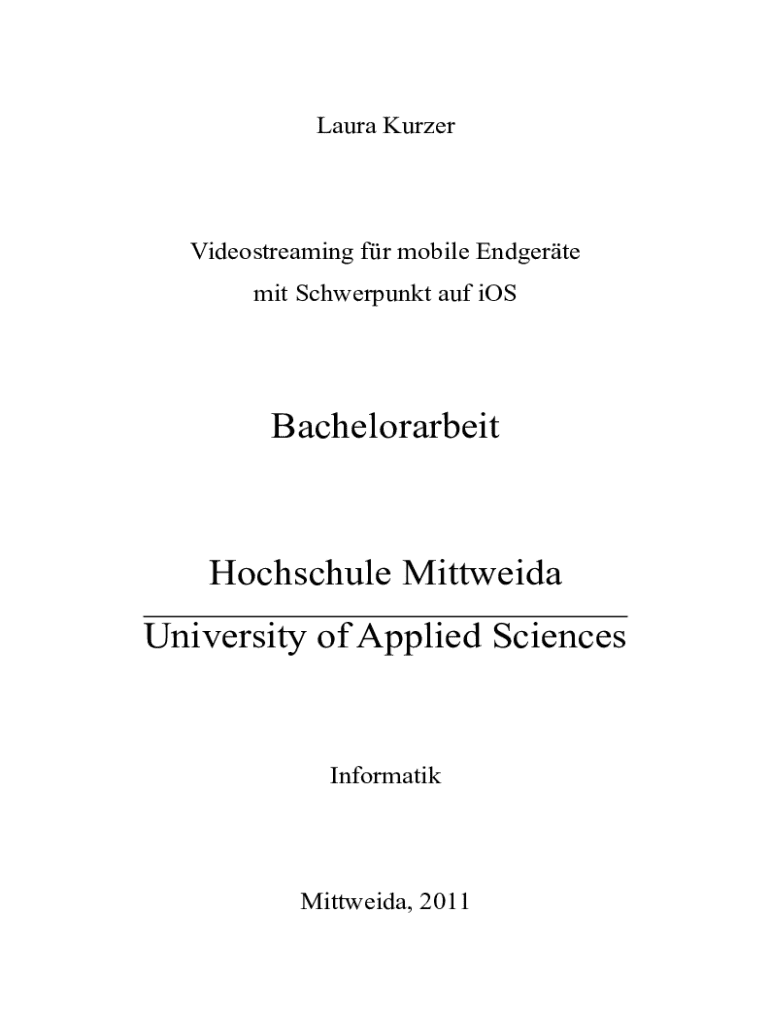 Laura Kurzer

Videostreaming für mobile Endgeräte
mit Schwerpunkt auf iOS

Bachelorarbeit

Hochschule Mittweida

University of Applied Sciences

Informatik

Mittweida, 2011